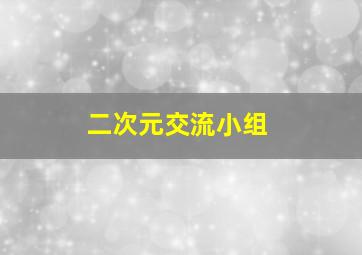 二次元交流小组